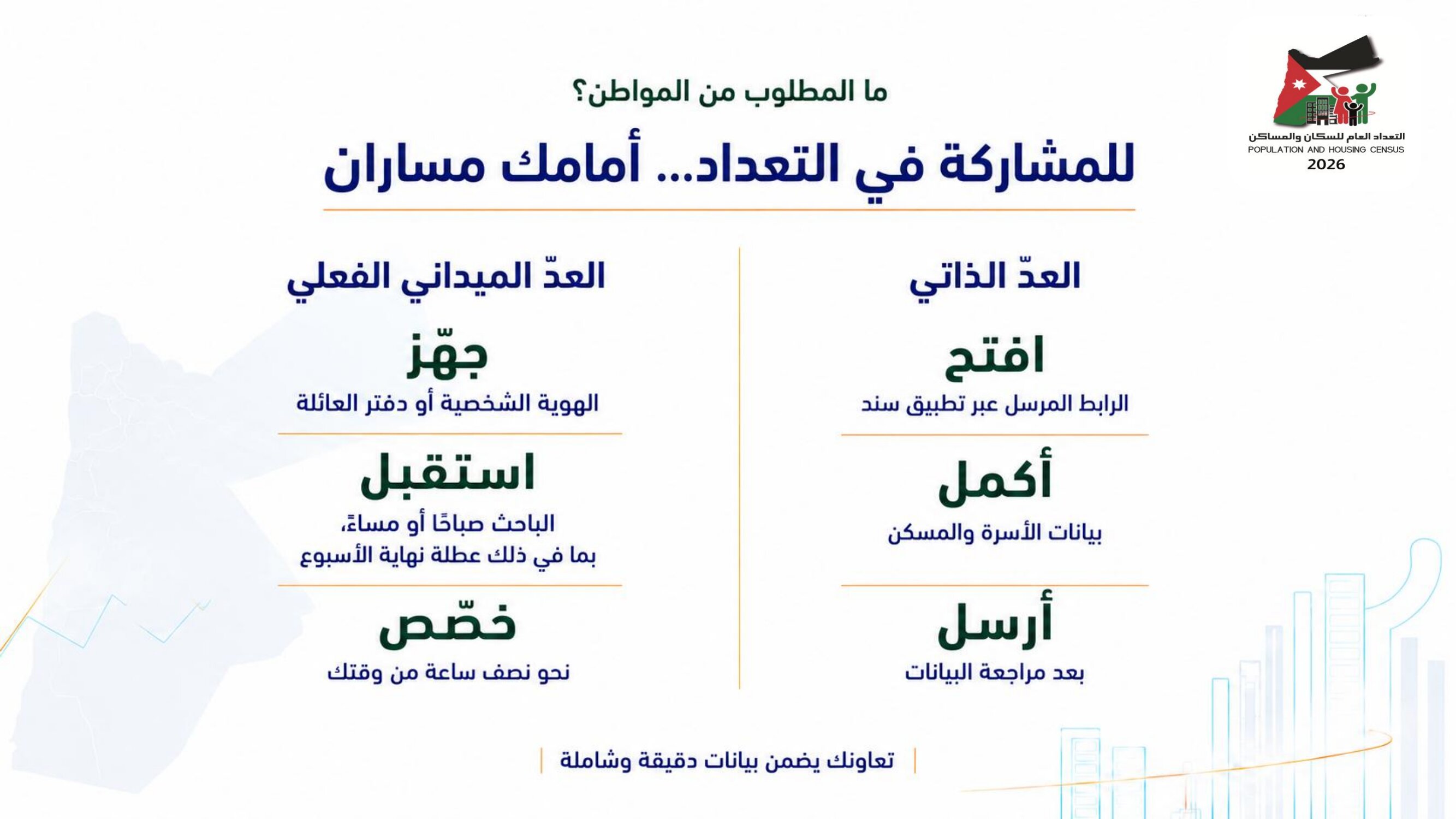 التعداد العام للسكان والمساكن
POPULATION AND HOUSING CENSUS
2026

ما المطلوب من المواطن؟

للمشاركة في التعداد... أمامك مساران

العدّ الذاتي

افتح
الرابط المرسل عبر تطبيق سند

أكمل
بيانات الأسرة والمسكن

أرسل
بعد مراجعة البيانات

العدّ الميداني الفعلي

جهّز
الهوية الشخصية أو دفتر العائلة

استقبل
الباحث صباحًا أو مساءً، بما في ذلك عطلة نهاية الأسبوع

خصّص
نحو نصف ساعة من وقتك

تعاونك يضمن بيانات دقيقة وشاملة